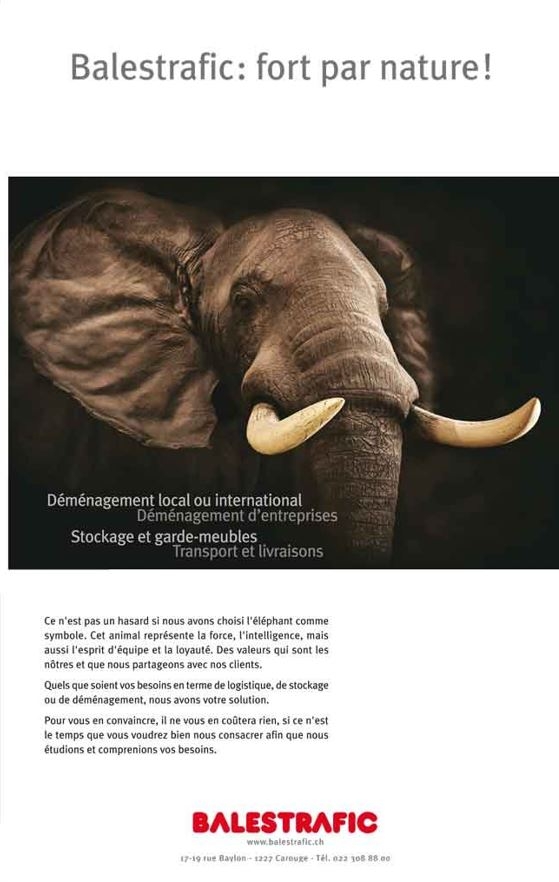 Balestrafic: fort par nature!

Déménagement local ou international
Déménagement d'entreprises
Stockage et garde-meubles
Transport et livraisons

Ce n'est pas un hasard si nous avons choisi l'éléphant comme symbole. Cet animal représente la force, l'intelligence, mais aussi l'esprit d'équipe et la loyauté. Des valeurs qui sont les nôtres et que nous partageons avec nos clients.

Quels que soient vos besoins en terme de logistique, de stockage ou de déménagement, nous avons votre solution.

Pour vous en convaincre, il ne vous en coûtera rien, si ce n'est le temps que vous voudrez bien nous consacrer afin que nous étudions et comprenions vos besoins.

BALESTRAFIC
www.balestrafic.ch
17-19 rue Baylon - 1227 Carouge - Tél. 022 308 88 00